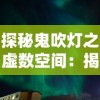 探秘鬼吹灯之虚数空间：揭